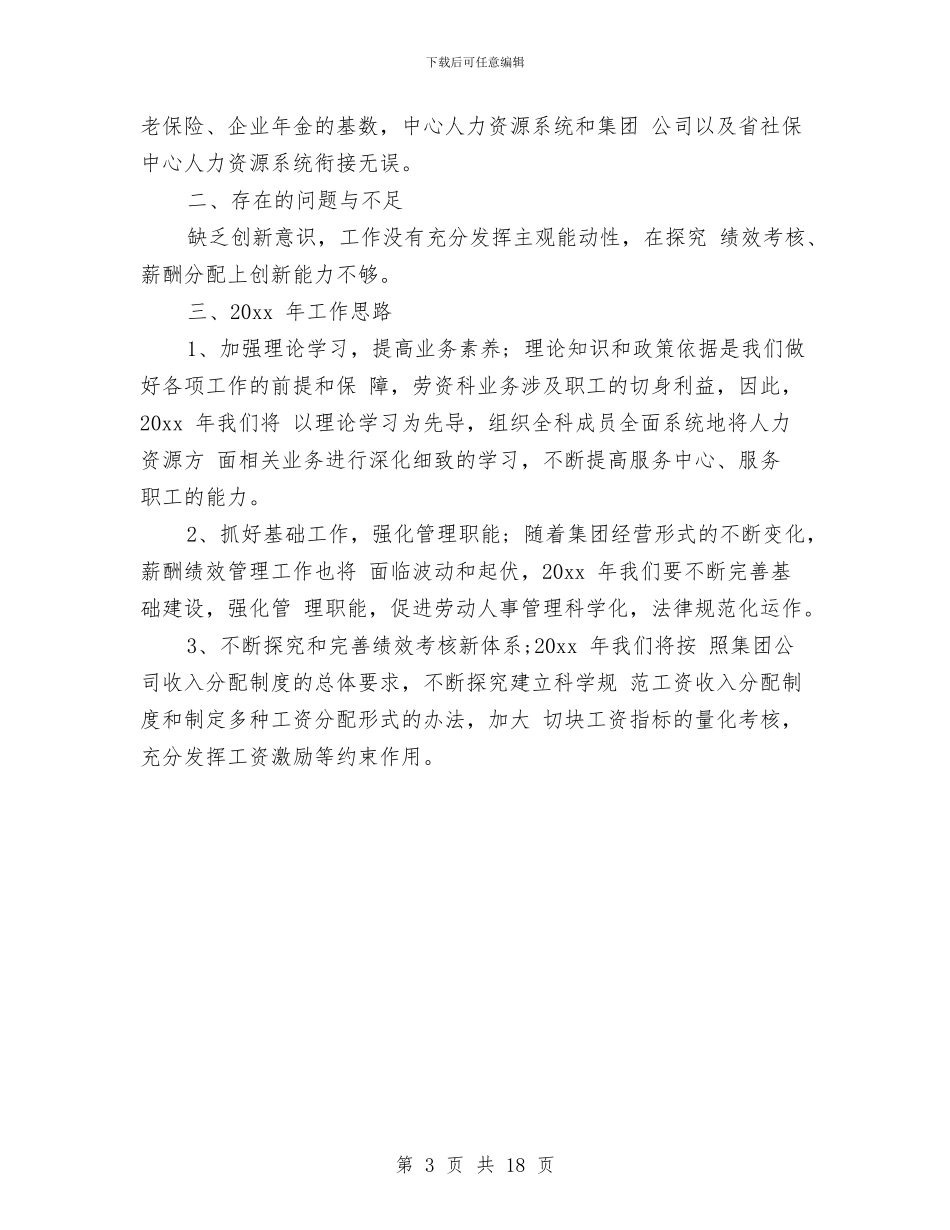 下载后可任意编辑

老保险、企业年金的基数，中心人力资源系统和集团 公司以及省社保中心人力资源系统衔接无误。

二、存在的问题与不足

缺乏创新意识，工作没有充分发挥主观能动性，在探究 绩效考核、薪酬分配上创新能力不够。

三、20xx 年工作思路

1、加强理论学习，提高业务素养；理论知识和政策依据是我们做好各项工作的前提和保 障，劳资科业务涉及职工的切身利益，因此，20xx 年我们将 以理论学习为先导，组织全科成员全面系统地将人力资源方 面相关业务进行深化细致的学习，不断提高服务中心、服务职工的能力。

2、抓好基础工作，强化管理职能；随着集团经营形式的不断变化，薪酬绩效管理工作也将 面临波动和起伏，20xx 年我们要不断完善基础建设，强化管 理职能，促进劳动人事管理科学化，法律规范化运作。

3、不断探究和完善绩效考核新体系;20xx 年我们将按 照集团公司收入分配制度的总体要求，不断探究建立科学规 范工资收入分配制度和制定多种工资分配形式的办法，加大 切块工资指标的量化考核，充分发挥工资激励等约束作用。

第 3 页 共 18 页